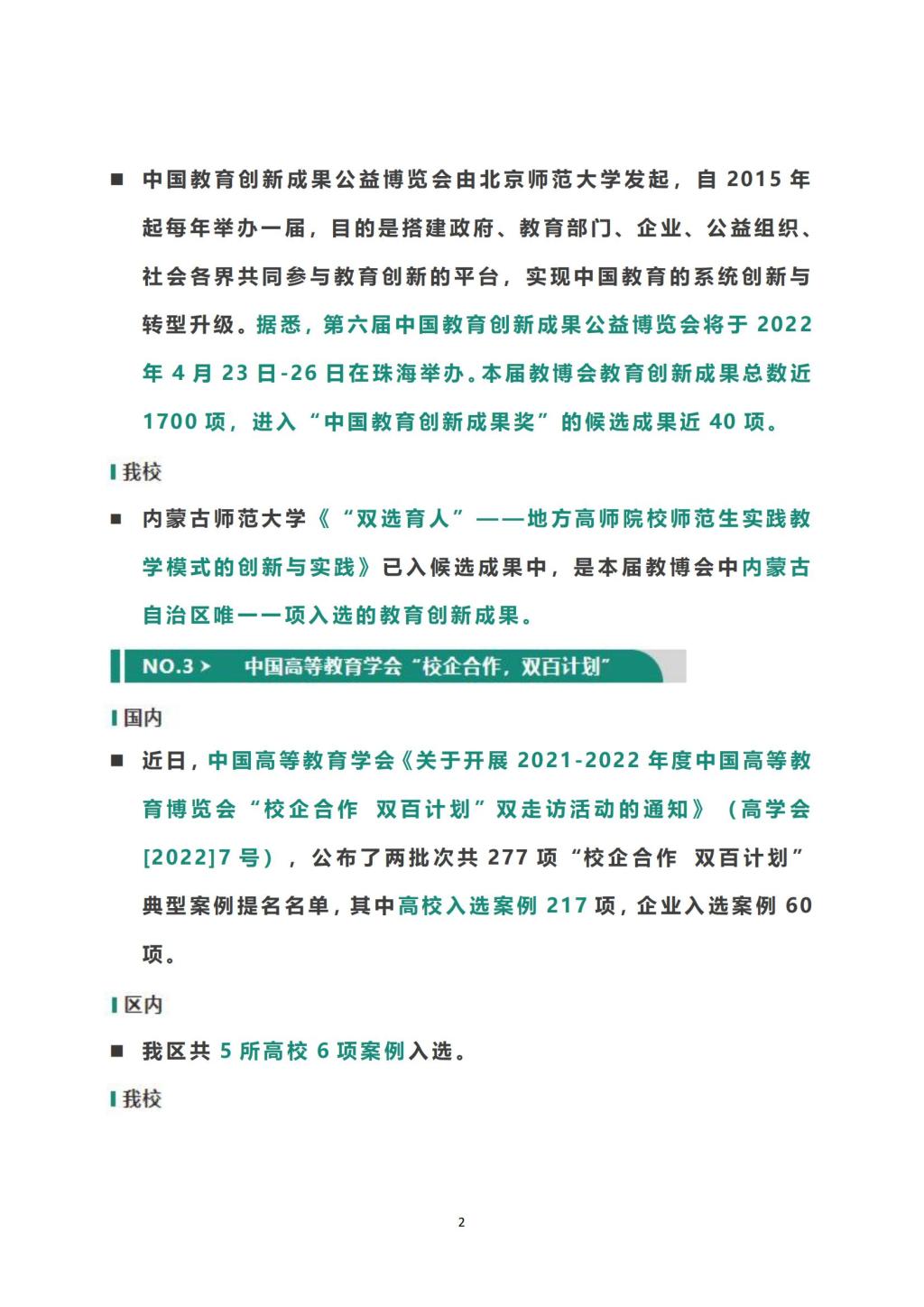 ■ 中国教育创新成果公益博览会由北京师范大学发起，自 2015 年起每年举办一届，目的是搭建政府、教育部门、企业、公益组织、社会各界共同参与教育创新的平台，实现中国教育的系统创新与转型升级。据悉，第六届中国教育创新成果公益博览会将于 2022 年 4 月 23 日-26 日在珠海举办。本届教博会教育创新成果总数近 1700 项，进入“中国教育创新成果奖”的候选成果近 40 项。

我校

■ 内蒙古师范大学《“双选育人”——地方高师院校师范生实践教学模式的创新与实践》已入候选成果中，是本届教博会中内蒙古自治区唯一一项入选的教育创新成果。

NO.3 > 中国高等教育学会“校企合作，双百计划”

国内

■ 近日，中国高等教育学会《关于开展 2021-2022 年度中国高等教育博览会“校企合作 双百计划”双走访活动的通知》（高学会[2022]7 号），公布了两批次共 277 项“校企合作 双百计划”典型案例提名名单，其中高校入选案例 217 项，企业入选案例 60 项。

区内

■ 我区共 5 所高校 6 项案例入选。

我校

2